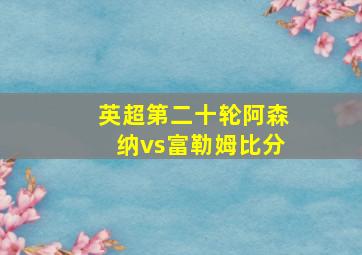 英超第二十轮阿森纳vs富勒姆比分